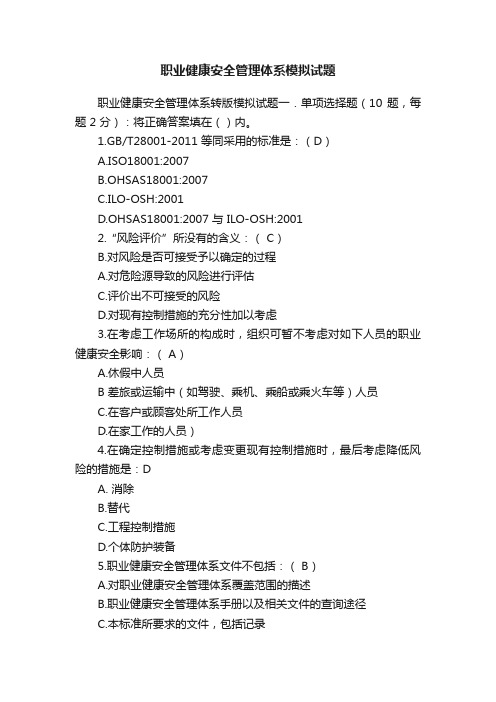 职业健康安全管理体系模拟试题

职业健康安全管理体系转版模拟试题一．单项选择题（10 题，每题 2 分）：将正确答案填在（ ）内。

1.GB/T28001-2011 等同采用的标准是：（ D ）

A.ISO18001:2007

B.OHSAS18001:2007

C.ILO-OSH:2001

D.OHSAS18001:2007 与 ILO-OSH:2001

2.“风险评价”所没有的含义：（ C ）

B.对风险是否可接受予以确定的过程

A.对危险源导致的风险进行评估

C.评价出不可接受的风险

D.对现有控制措施的充分性加以考虑

3.在考虑工作场所的构成时，组织可暂不考虑对如下人员的职业健康安全影响：（ A ）

A.休假中人员

B 差旅或运输中（如驾驶、乘机、乘船或乘火车等）人员

C.在客户或顾客处所工作人员

D.在家工作的人员）

4.在确定控制措施或考虑变更现有控制措施时，最后考虑降低风险的措施是：D

A. 消除

B.替代

C.工程控制措施

D.个体防护装备

5.职业健康安全管理体系文件不包括：（ B ）

A.对职业健康安全管理体系覆盖范围的描述

B.职业健康安全管理体系手册以及相关文件的查询途径

C.本标准所要求的文件，包括记录